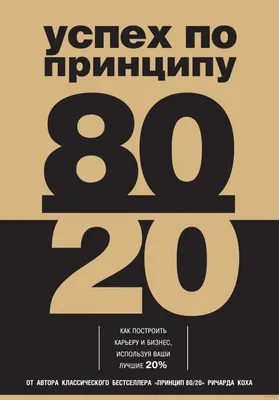 успех по принципу

80

20

КАК ПОСТРОИТЬ КАРЬЕРУ И БИЗНЕС, ИСПОЛЬЗУЯ ВАШИ ЛУЧШИЕ 20%

ОТ АВТОРА КЛАССИЧЕСКОГО БЕСТСЕЛЛЕРА «ПРИНЦИП 80/20» РИЧАРДА КОХА